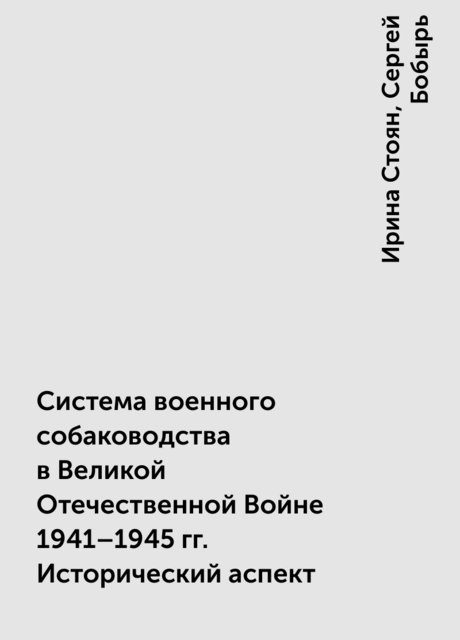 Ирина Стоян, Сергей Бобырь

Система военного собаководства в Великой Отечественной Войне 1941–1945 гг. Исторический аспект